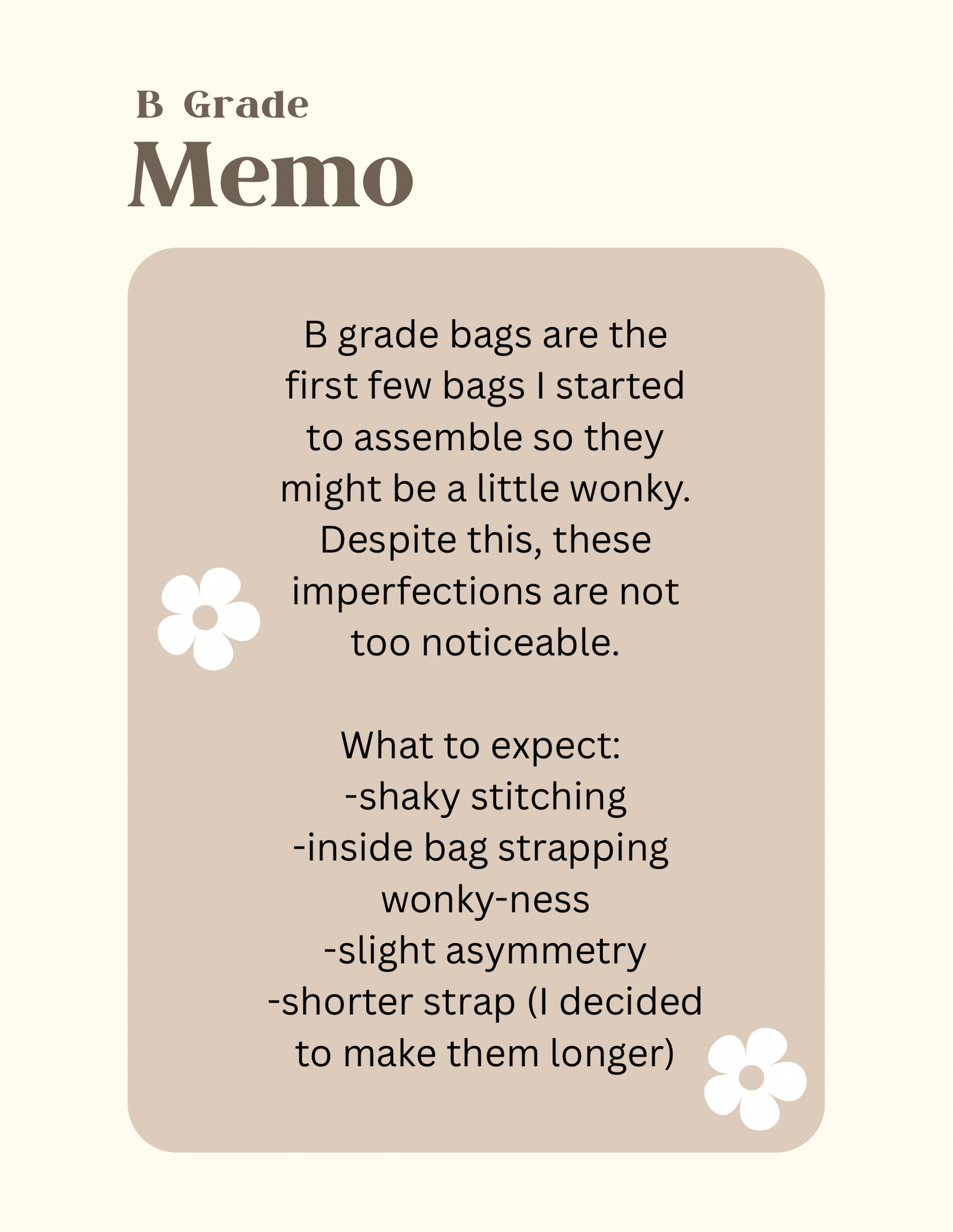 B Grade
Memo

B grade bags are the first few bags I started to assemble so they might be a little wonky. Despite this, these imperfections are not too noticeable.

What to expect:
-shaky stitching
-inside bag strapping wonky-ness
-slight asymmetry
-shorter strap (I decided to make them longer)